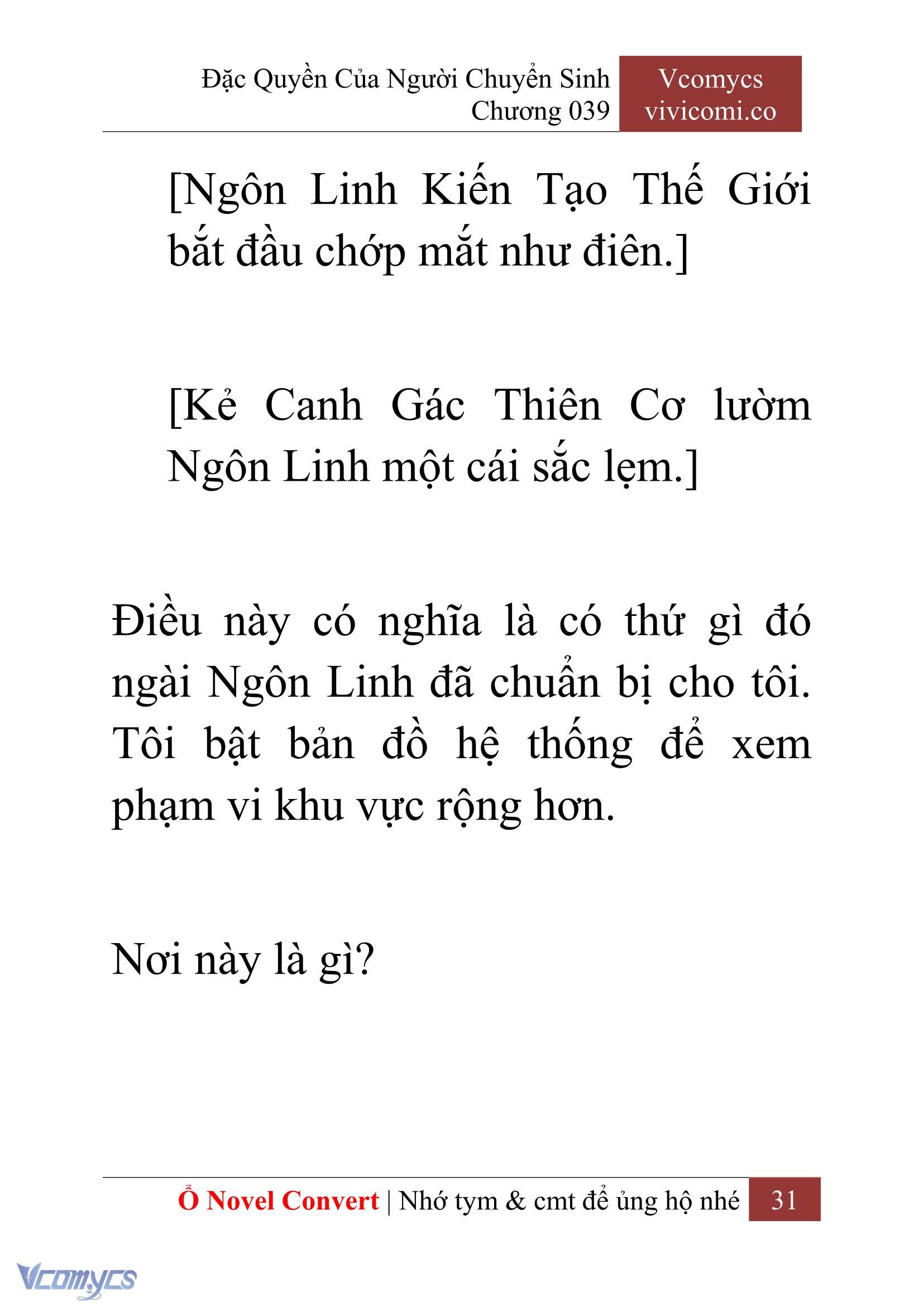 Đặc Quyền Của Người Chuyển Sinh
Chương 039

Vcomycs
vivicomi.co

[Ngôn Linh Kiến Tạo Thế Giới bắt đầu chớp mắt như điên.]

[Kẻ Canh Gác Thiên Cơ lườm Ngôn Linh một cái sắc lẹm.]

Điều này có nghĩa là có thứ gì đó ngài Ngôn Linh đã chuẩn bị cho tôi. Tôi bật bản đồ hệ thống để xem phạm vi khu vực rộng hơn.

Nơi này là gì?

Ổ Novel Convert | Nhớ tym & cmt để ủng hộ nhé 31

Vcomycs